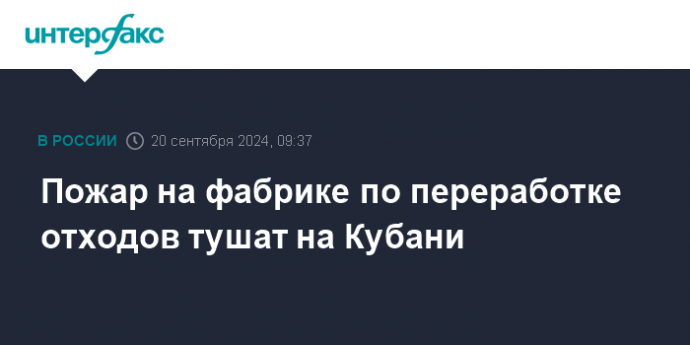 интерфакс

В РОССИИ 20 сентября 2024, 09:37

Пожар на фабрике по переработке отходов тушат на Кубани